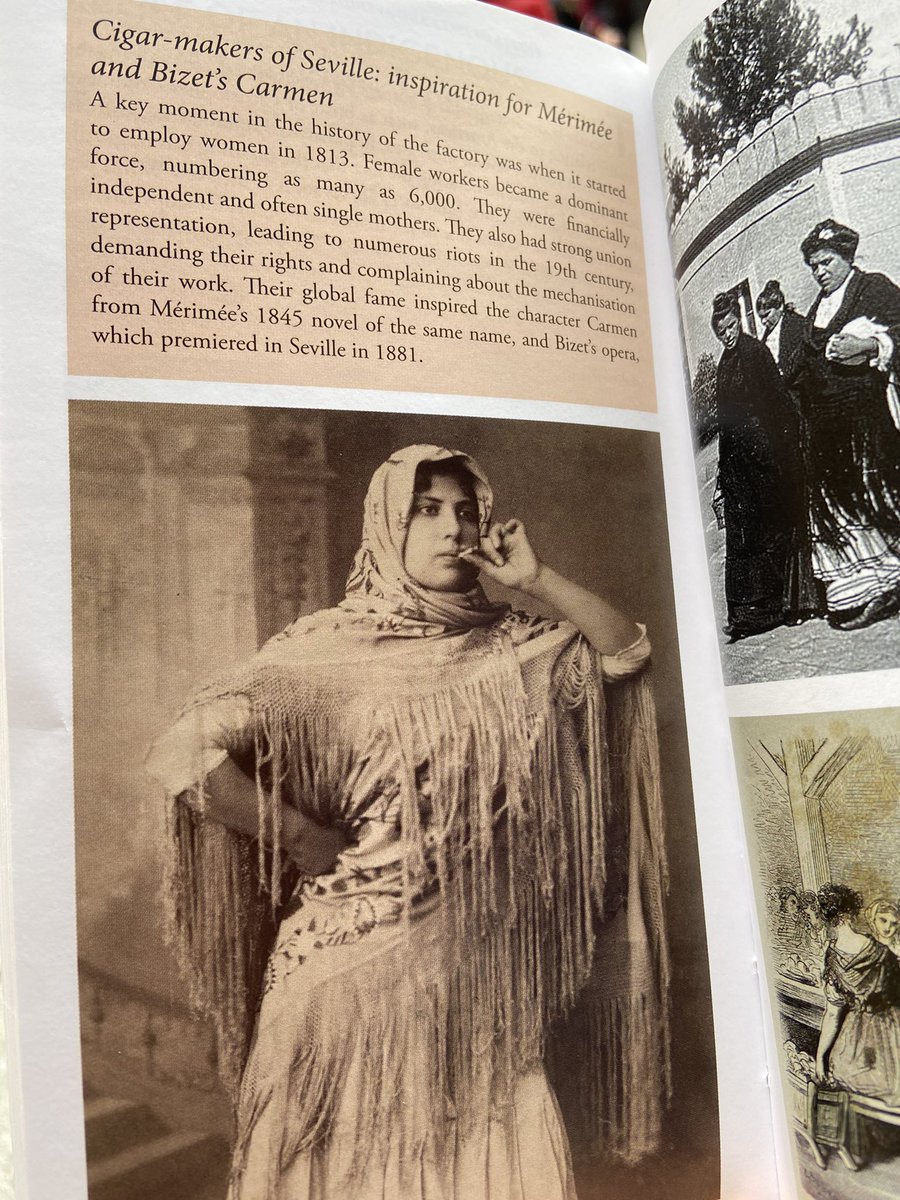 Cigar-makers of Seville: inspiration for Mérimée and Bizet's Carmen

A key moment in the history of the factory was when it started to employ women in 1813. Female workers became a dominant force, numbering as many as 6,000. They were financially independent and often single mothers. They also had strong union representation, leading to numerous riots in the 19th century, demanding their rights and complaining about the mechanisation of their work. Their global fame inspired the character Carmen from Mérimée's 1845 novel of the same name, and Bizet's opera, which premiered in Seville in 1881.